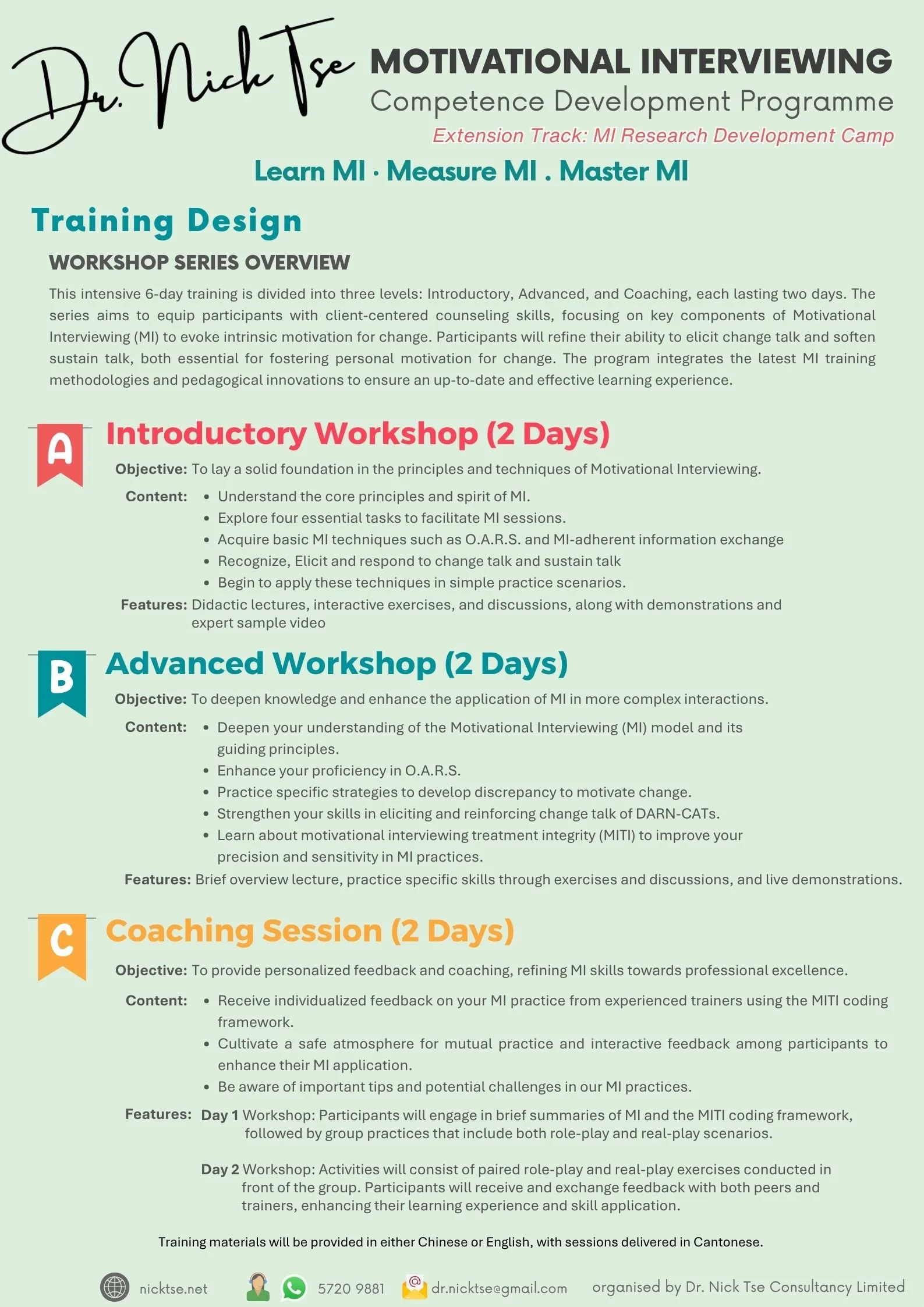 Dr. Nick Tse

MOTIVATIONAL INTERVIEWING
Competence Development Programme
Extension Track: MI Research Development Camp

Learn MI · Measure MI . Master MI

Training Design

WORKSHOP SERIES OVERVIEW

This intensive 6-day training is divided into three levels: Introductory, Advanced, and Coaching, each lasting two days. The series aims to equip participants with client-centered counseling skills, focusing on key components of Motivational Interviewing (MI) to evoke intrinsic motivation for change. Participants will refine their ability to elicit change talk and soften sustain talk, both essential for fostering personal motivation for change. The program integrates the latest MI training methodologies and pedagogical innovations to ensure an up-to-date and effective learning experience.

A

Introductory Workshop (2 Days)

Objective: To lay a solid foundation in the principles and techniques of Motivational Interviewing.

Content:
• Understand the core principles and spirit of MI.
• Explore four essential tasks to facilitate MI sessions.
• Acquire basic MI techniques such as O.A.R.S. and MI-adherent information exchange
• Recognize, Elicit and respond to change talk and sustain talk
• Begin to apply these techniques in simple practice scenarios.

Features: Didactic lectures, interactive exercises, and discussions, along with demonstrations and expert sample video

B

Advanced Workshop (2 Days)

Objective: To deepen knowledge and enhance the application of MI in more complex interactions.

Content:
• Deepen your understanding of the Motivational Interviewing (MI) model and its guiding principles.
• Enhance your proficiency in O.A.R.S.
• Practice specific strategies to develop discrepancy to motivate change.
• Strengthen your skills in eliciting and reinforcing change talk of DARN-CATs.
• Learn about motivational interviewing treatment integrity (MITI) to improve your precision and sensitivity in MI practices.

Features: Brief overview lecture, practice specific skills through exercises and discussions, and live demonstrations.

C

Coaching Session (2 Days)

Objective: To provide personalized feedback and coaching, refining MI skills towards professional excellence.

Content:
• Receive individualized feedback on your MI practice from experienced trainers using the MITI coding framework.
• Cultivate a safe atmosphere for mutual practice and interactive feedback among participants to enhance their MI application.
• Be aware of important tips and potential challenges in our MI practices.

Features: Day 1 Workshop: Participants will engage in brief summaries of MI and the MITI coding framework, followed by group practices that include both role-play and real-play scenarios.

Day 2 Workshop: Activities will consist of paired role-play and real-play exercises conducted in front of the group. Participants will receive and exchange feedback with both peers and trainers, enhancing their learning experience and skill application.

Training materials will be provided in either Chinese or English, with sessions delivered in Cantonese.

nicktse.net 5720 9881 dr.nicktse@gmail.com organised by Dr. Nick Tse Consultancy Limited